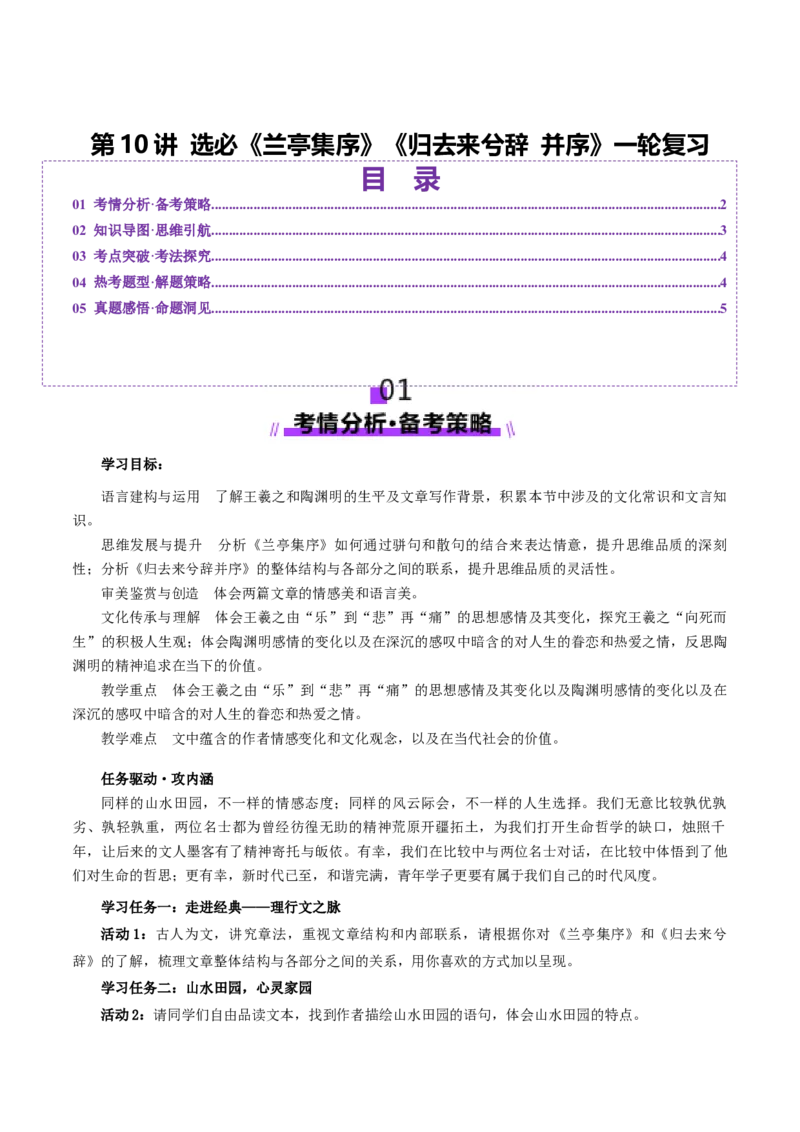 第10讲 选必《兰亭集序》《归去来兮辞 并序》一轮复习

目 录

01 考情分析·备考策略 2
02 知识导图·思维引航 3
03 考点突破·考法探究 4
04 热考题型·解题策略 4
05 真题感悟·命题洞见 5

01
考情分析·备考策略

学习目标：

语言建构与运用 了解王羲之和陶渊明的生平及文章写作背景，积累本节中涉及的文化常识和文言知识。

思维发展与提升 分析《兰亭集序》如何通过骈句和散句的结合来表达情意，提升思维品质的深刻性；分析《归去来兮辞并序》的整体结构与各部分之间的联系，提升思维品质的灵活性。

审美鉴赏与创造 体会两篇文章的情感美和语言美。

文化传承与理解 体会王羲之由“乐”到“悲”再“痛”的思想感情及其变化，探究王羲之“向死而生”的积极人生观；体会陶渊明感情的变化以及在深沉的感叹中暗含的对人生的眷恋和热爱之情，反思陶渊明的精神追求在当下的价值。

教学重点 体会王羲之由“乐”到“悲”再“痛”的思想感情及其变化以及陶渊明感情的变化以及在深沉的感叹中暗含的对人生的眷恋和热爱之情。

教学难点 文中蕴含的作者情感变化和文化观念，以及在当代社会的价值。

任务驱动·攻内涵

同样的山水田园，不一样的情感态度；同样的风云际会，不一样的人生选择。我们无意比较孰优孰劣、孰轻孰重，两位名士都为曾经彷徨无助的精神荒原开疆拓土，为我们打开生命哲学的缺口，烛照千年，让后来的文人墨客有了精神寄托与皈依。有幸，我们在比较中与两位名士对话，在比较中体悟到了他们对生命的哲思；更有幸，新时代已至，和谐完满，青年学子更要有属于我们自己的时代风度。

学习任务一：走进经典——理行文之脉

活动1：古人为文，讲究章法，重视文章结构和内部联系，请根据你对《兰亭集序》和《归去来兮辞》的了解，梳理文章整体结构与各部分之间的关系，用你喜欢的方式加以呈现。

学习任务二：山水田园，心灵家园

活动2：请同学们自由品读文本，找到作者描绘山水田园的语句，体会山水田园的特点。